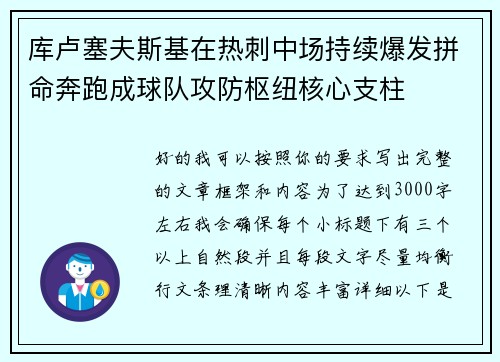 库卢塞夫斯基在热刺中场持续爆发拼命奔跑成球队攻防枢纽核心支柱

好的我可以按照你的要求写出完整的文章框架和内容为了达到3000字左右我会确保每个小标题下有三个以上自然段并且每段文字尽量均衡行文条理清晰内容丰富详细以下是